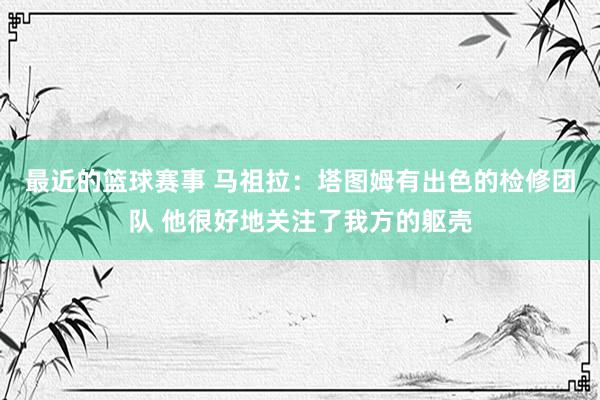 最近的篮球赛事 马祖拉：塔图姆有出色的检修团队 他很好地关注了我方的躯壳